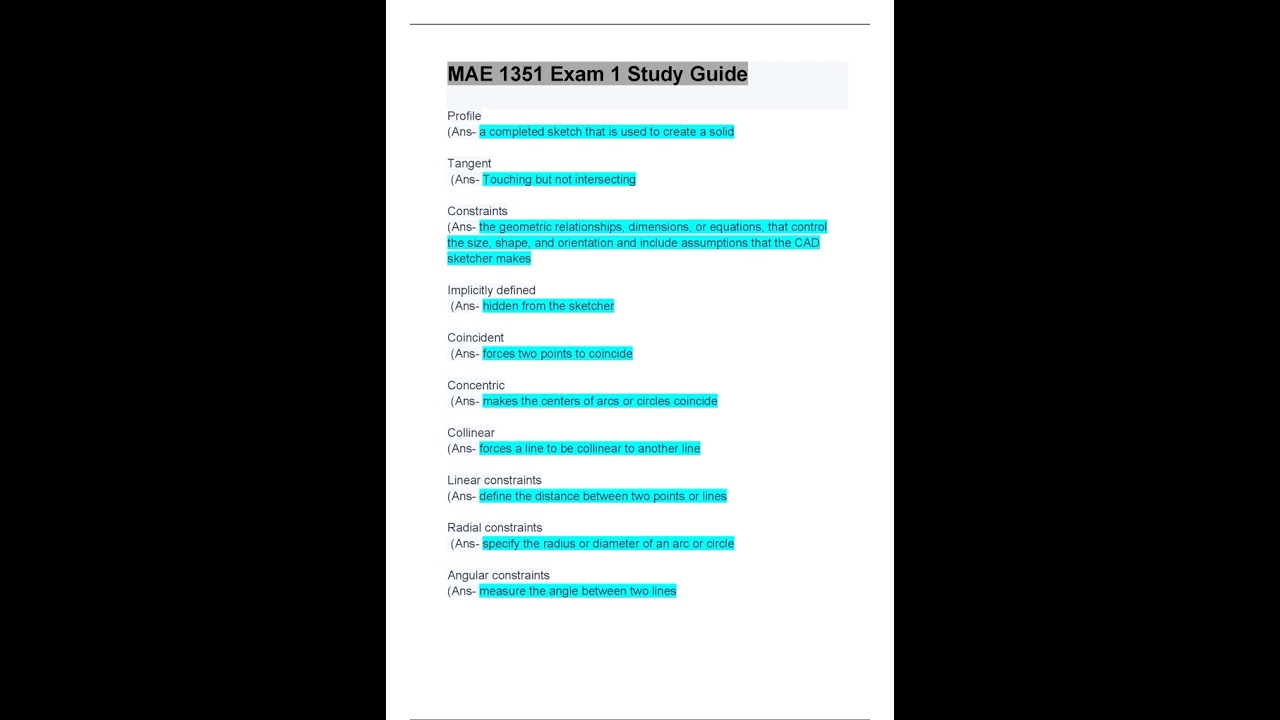 MAE 1351 Exam 1 Study Guide

Profile
(Ans- a completed sketch that is used to create a solid

Tangent
(Ans- Touching but not intersecting

Constraints
(Ans- the geometric relationships, dimensions, or equations, that control the size, shape, and orientation and include assumptions that the CAD sketcher makes

Implicitly defined
(Ans- hidden from the sketcher

Coincident
(Ans- forces two points to coincide

Concentric
(Ans- makes the centers of arcs or circles coincide

Collinear
(Ans- forces a line to be collinear to another line

Linear constraints
(Ans- define the distance between two points or lines

Radial constraints
(Ans- specify the radius or diameter of an arc or circle

Angular constraints
(Ans- measure the angle between two lines